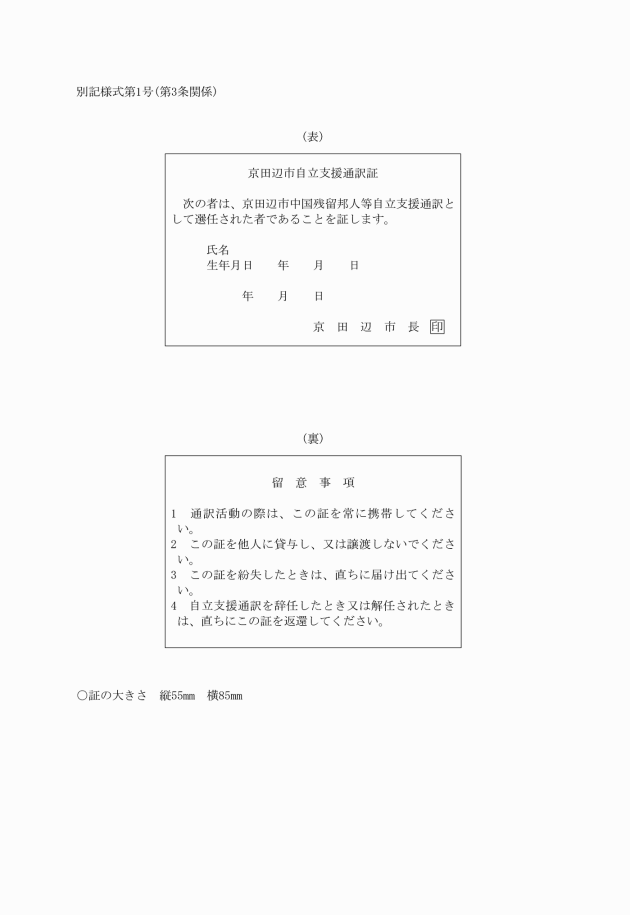 別記様式第1号(第3条関係)

(表)

京田辺市自立支援通訳証

次の者は、京田辺市中国残留邦人等自立支援通訳として選任された者であることを証します。

氏名
生年月日　年　月　日

年　月　日

京　田　辺　市　長　印

(裏)

留　意　事　項

1　通訳活動の際は、この証を常に携帯してください。
2　この証を他人に貸与し、又は譲渡しないでください。
3　この証を紛失したときは、直ちに届け出てください。
4　自立支援通訳を辞任したとき又は解任されたときは、直ちにこの証を返還してください。

○証の大きさ　縦55mm　横85mm